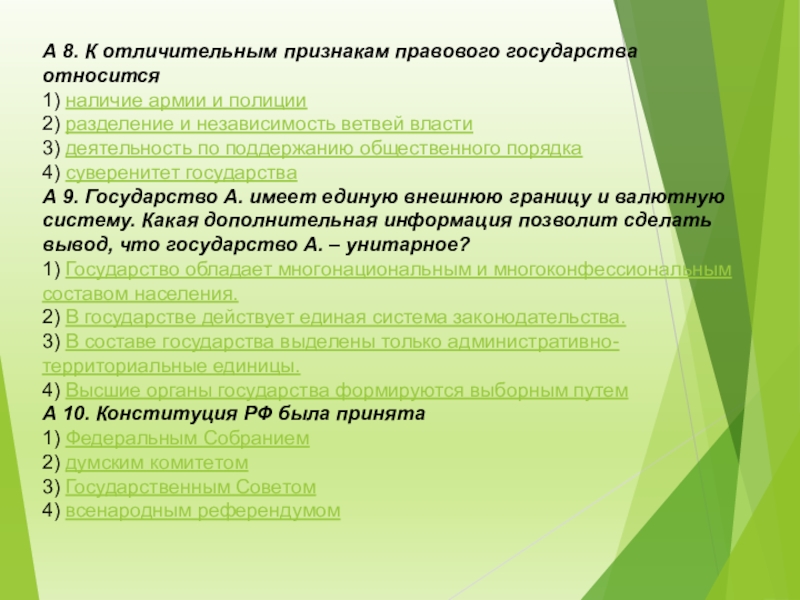 А 8. К отличительным признакам правового государства относится
1) наличие армии и полиции
2) разделение и независимость ветвей власти
3) деятельность по поддержанию общественного порядка
4) суверенитет государства
А 9. Государство А. имеет единую внешнюю границу и валютную систему. Какая дополнительная информация позволит сделать вывод, что государство А. – унитарное?
1) Государство обладает многонациональным и многоконфессиональным составом населения.
2) В государстве действует единая система законодательства.
3) В составе государства выделены только административно-территориальные единицы.
4) Высшие органы государства формируются выборным путем
А 10. Конституция РФ была принята
1) Федеральным Собранием
2) думским комитетом
3) Государственным Советом
4) всенародным референдумом